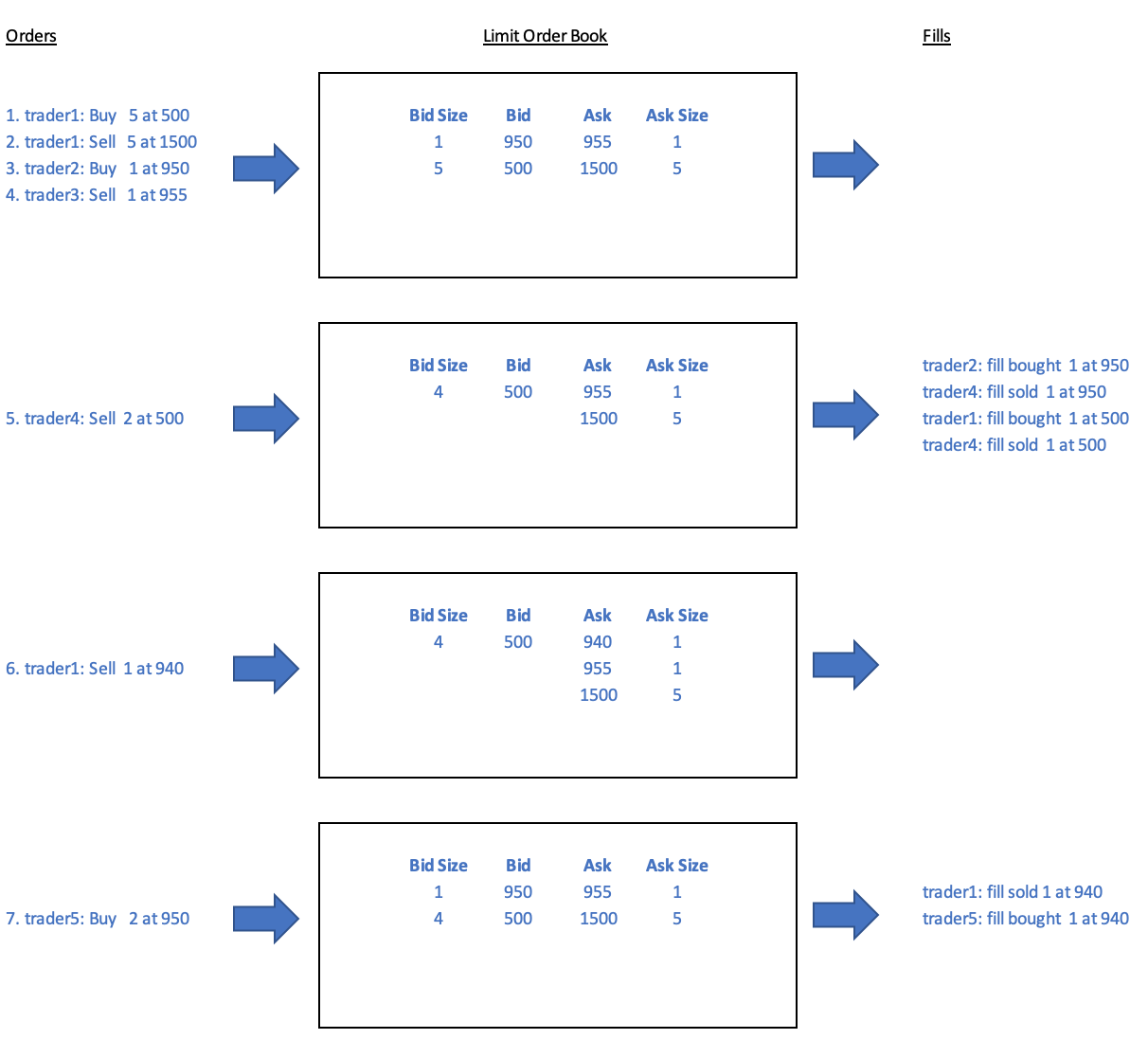 Orders

Limit Order Book

Fills

1. trader1: Buy 5 at 500
2. trader1: Sell 5 at 1500
3. trader2: Buy 1 at 950
4. trader3: Sell 1 at 955

| Bid Size | Bid | Ask | Ask Size |
|---|---|---|---|
| 1 | 950 | 955 | 1 |
| 5 | 500 | 1500 | 5 |

5. trader4: Sell 2 at 500

| Bid Size | Bid | Ask | Ask Size |
|---|---|---|---|
| 4 | 500 | 955 | 1 |
| | | 1500 | 5 |

trader2: fill bought 1 at 950
trader4: fill sold 1 at 950
trader1: fill bought 1 at 500
trader4: fill sold 1 at 500

6. trader1: Sell 1 at 940

| Bid Size | Bid | Ask | Ask Size |
|---|---|---|---|
| 4 | 500 | 940 | 1 |
| | | 955 | 1 |
| | | 1500 | 5 |

7. trader5: Buy 2 at 950

| Bid Size | Bid | Ask | Ask Size |
|---|---|---|---|
| 1 | 950 | 955 | 1 |
| 4 | 500 | 1500 | 5 |

trader1: fill sold 1 at 940
trader5: fill bought 1 at 940